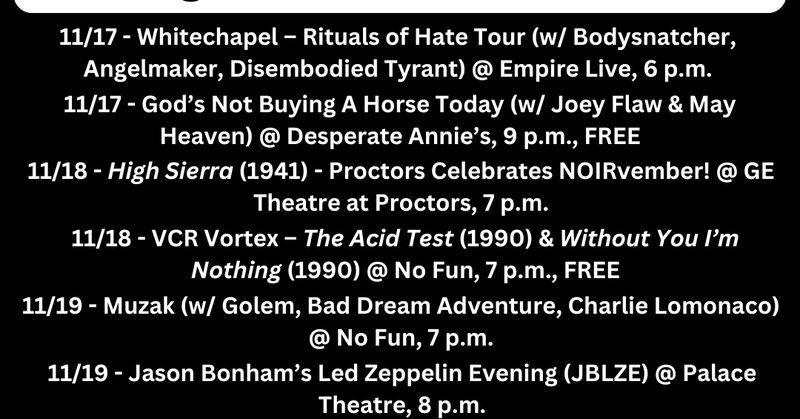 11/17 - Whitechapel – Rituals of Hate Tour (w/ Bodysnatcher, Angelmaker, Disembodied Tyrant) @ Empire Live, 6 p.m.

11/17 - God's Not Buying A Horse Today (w/ Joey Flaw & May Heaven) @ Desperate Annie's, 9 p.m., FREE

11/18 - High Sierra (1941) - Proctors Celebrates NOIRvember! @ GE Theatre at Proctors, 7 p.m.

11/18 - VCR Vortex – The Acid Test (1990) & Without You I'm Nothing (1990) @ No Fun, 7 p.m., FREE

11/19 - Muzak (w/ Golem, Bad Dream Adventure, Charlie Lomonaco) @ No Fun, 7 p.m.

11/19 - Jason Bonham's Led Zeppelin Evening (JBLZE) @ Palace Theatre, 8 p.m.